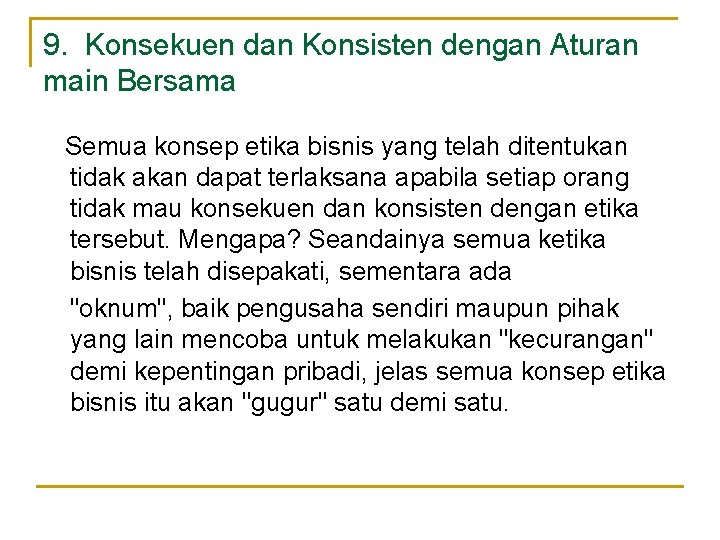 9. Konsekuen dan Konsisten dengan Aturan main Bersama

Semua konsep etika bisnis yang telah ditentukan tidak akan dapat terlaksana apabila setiap orang tidak mau konsekuen dan konsisten dengan etika tersebut. Mengapa? Seandainya semua ketika bisnis telah disepakati, sementara ada

"oknum", baik pengusaha sendiri maupun pihak yang lain mencoba untuk melakukan "kecurangan" demi kepentingan pribadi, jelas semua konsep etika bisnis itu akan "gugur" satu demi satu.